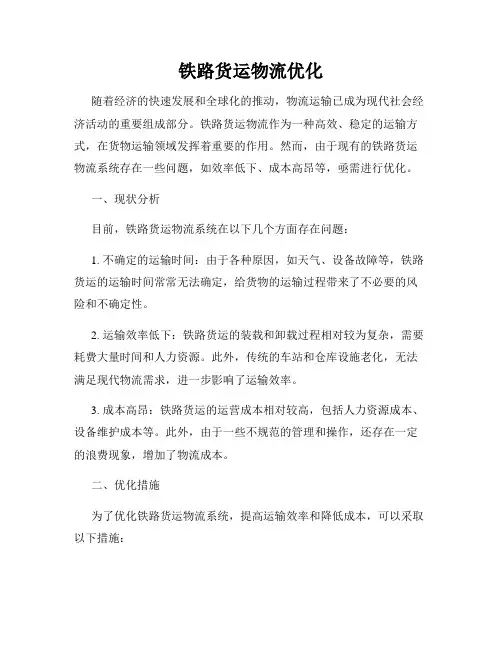 铁路货运物流优化

随着经济的快速发展和全球化的推动，物流运输已成为现代社会经济活动的重要组成部分。铁路货运物流作为一种高效、稳定的运输方式，在货物运输领域发挥着重要的作用。然而，由于现有的铁路货运物流系统存在一些问题，如效率低下、成本高昂等，亟需进行优化。

一、现状分析

目前，铁路货运物流系统在以下几个方面存在问题：

1. 不确定的运输时间：由于各种原因，如天气、设备故障等，铁路货运的运输时间常常无法确定，给货物的运输过程带来了不必要的风险和不确定性。

2. 运输效率低下：铁路货运的装载和卸载过程相对较为复杂，需要耗费大量时间和人力资源。此外，传统的车站和仓库设施老化，无法满足现代物流需求，进一步影响了运输效率。

3. 成本高昂：铁路货运的运营成本相对较高，包括人力资源成本、设备维护成本等。此外，由于一些不规范的管理和操作，还存在一定的浪费现象，增加了物流成本。

二、优化措施

为了优化铁路货运物流系统，提高运输效率和降低成本，可以采取以下措施：